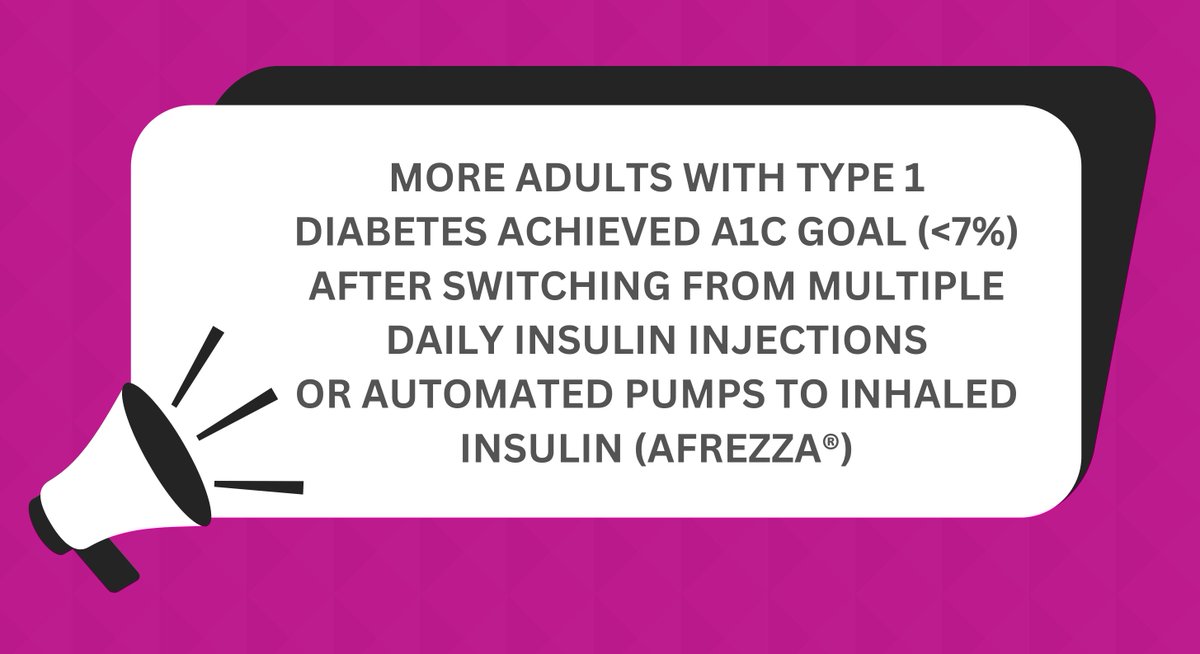 MORE ADULTS WITH TYPE 1 DIABETES ACHIEVED A1C GOAL (<7%) AFTER SWITCHING FROM MULTIPLE DAILY INSULIN INJECTIONS OR AUTOMATED PUMPS TO INHALED INSULIN (AFREZZA®)